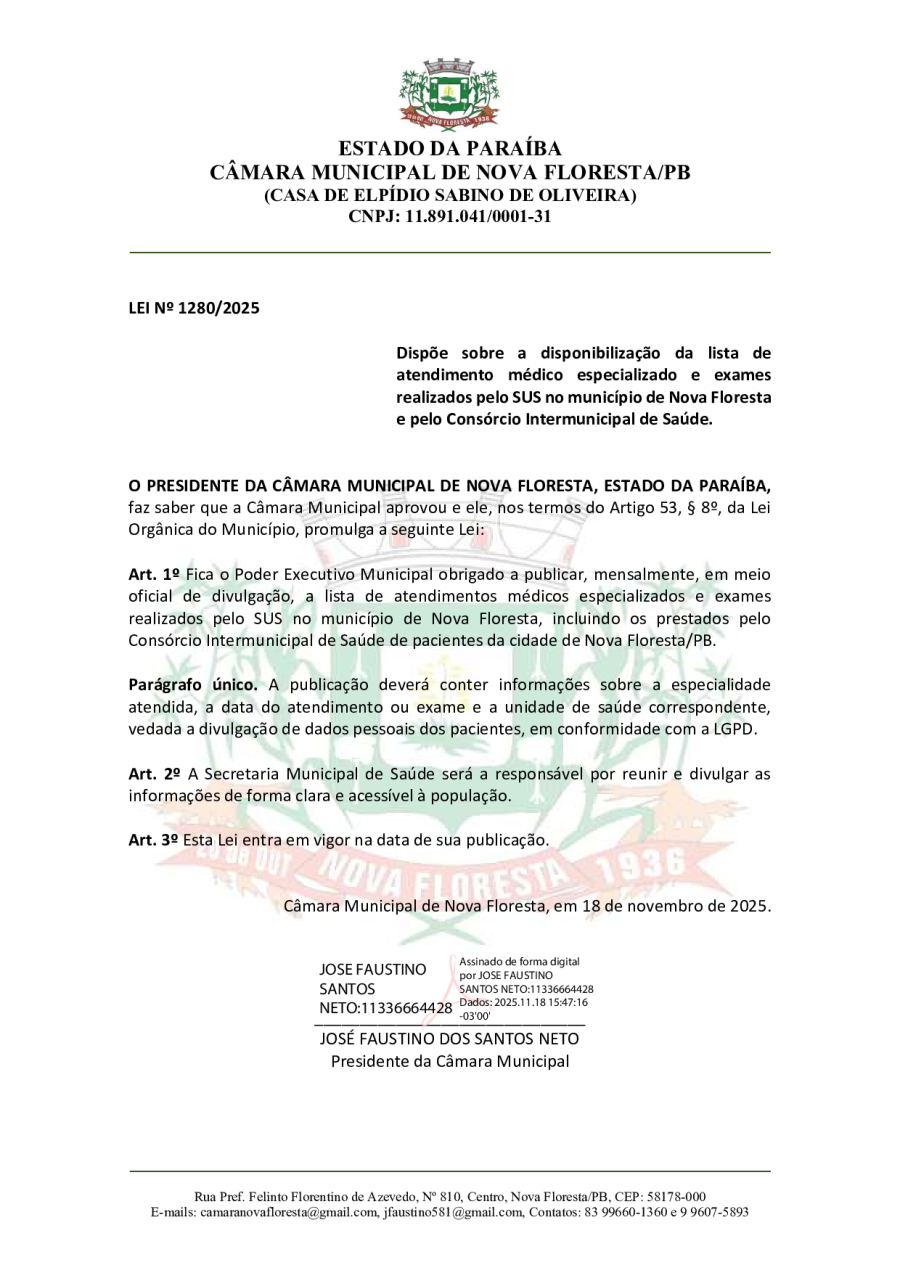 NOVA FLORESTA 1936

ESTADO DA PARAÍBA
CÂMARA MUNICIPAL DE NOVA FLORESTA/PB
(CASA DE ELPÍDIO SABINO DE OLIVEIRA)
CNPJ: 11.891.041/0001-31

LEI Nº 1280/2025

Dispõe sobre a disponibilização da lista de atendimento médico especializado e exames realizados pelo SUS no município de Nova Floresta e pelo Consórcio Intermunicipal de Saúde.

O PRESIDENTE DA CÂMARA MUNICIPAL DE NOVA FLORESTA, ESTADO DA PARAÍBA, faz saber que a Câmara Municipal aprovou e ele, nos termos do Artigo 53, § 8º, da Lei Orgânica do Município, promulga a seguinte Lei:

Art. 1º Fica o Poder Executivo Municipal obrigado a publicar, mensalmente, em meio oficial de divulgação, a lista de atendimentos médicos especializados e exames realizados pelo SUS no município de Nova Floresta, incluindo os prestados pelo Consórcio Intermunicipal de Saúde de pacientes da cidade de Nova Floresta/PB.

Parágrafo único. A publicação deverá conter informações sobre a especialidade atendida, a data do atendimento ou exame e a unidade de saúde correspondente, vedada a divulgação de dados pessoais dos pacientes, em conformidade com a LGPD.

Art. 2º A Secretaria Municipal de Saúde será a responsável por reunir e divulgar as informações de forma clara e acessível à população.

Art. 3º Esta Lei entra em vigor na data de sua publicação.

Câmara Municipal de Nova Floresta, em 18 de novembro de 2025.

JOSE FAUSTINO SANTOS NETO:11336664428
Assinado de forma digital por JOSE FAUSTINO SANTOS NETO:11336664428
Dados: 2025.11.18 15:47:16 -03'00'

JOSÉ FAUSTINO DOS SANTOS NETO
Presidente da Câmara Municipal

Rua Pref. Felinto Florentino de Azevedo, Nº 810, Centro, Nova Floresta/PB, CEP: 58178-000
E-mails: camaranovafloresta@gmail.com, jfaustino581@gmail.com, Contatos: 83 99660-1360 e 9 9607-5893